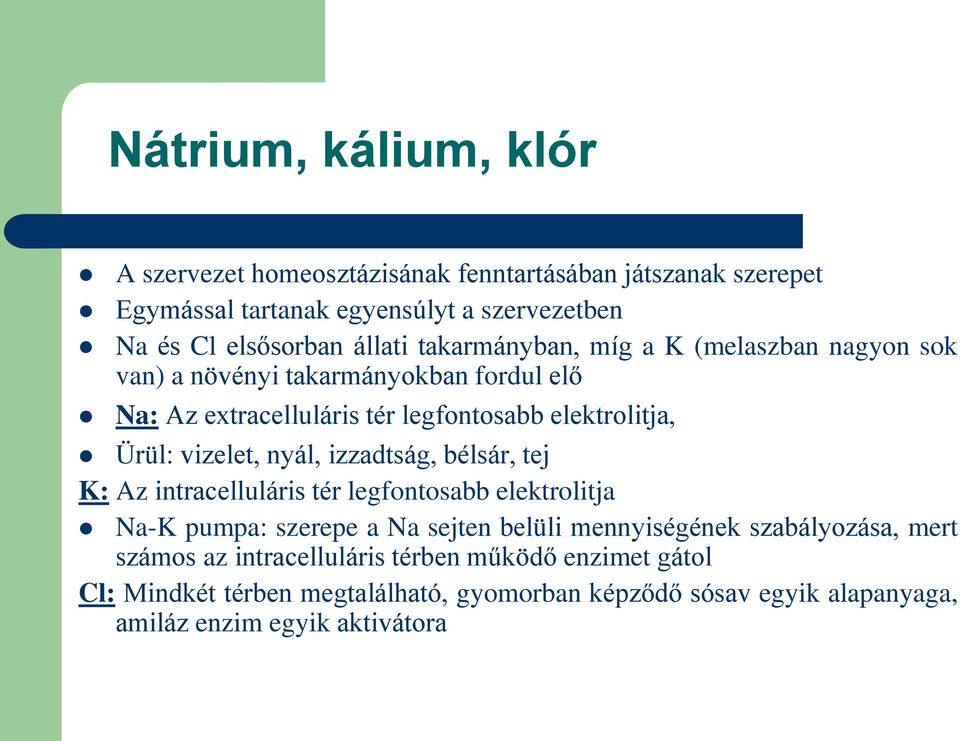 Nátrium, kálium, klór

- A szervezet homeosztázisának fenntartásában játszanak szerepet
- Egymással tartanak egyensúlyt a szervezetben
- Na és Cl elsősorban állati takarmányban, míg a K (melaszban nagyon sok van) a növényi takarmányokban fordul elő
- Na: Az extracelluláris tér legfontosabb elektrolitja,
- Ürül: vizelet, nyál, izzadtság, bélsár, tej

K: Az intracelluláris tér legfontosabb elektrolitja
- Na-K pumpa: szerepe a Na sejten belüli mennyiségének szabályozása, mert számos az intracelluláris térben működő enzimet gátol

Cl: Mindkét térben megtalálható, gyomorban képződő sósav egyik alapanyaga, amiláz enzim egyik aktivátora